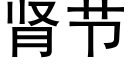 肾节